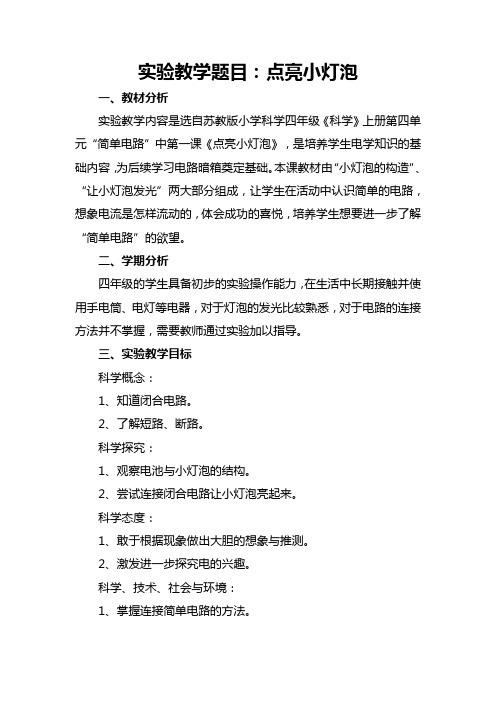 实验教学题目：点亮小灯泡

一、教材分析

实验教学内容是选自苏教版小学科学四年级《科学》上册第四单元“简单电路”中第一课《点亮小灯泡》，是培养学生电学知识的基础内容，为后续学习电路暗箱奠定基础。本课教材由“小灯泡的构造”、“让小灯泡发光”两大部分组成，让学生在活动中认识简单的电路，想象电流是怎样流动的，体会成功的喜悦，培养学生想要进一步了解“简单电路”的欲望。

二、学期分析

四年级的学生具备初步的实验操作能力，在生活中长期接触并使用手电筒、电灯等电器，对于灯泡的发光比较熟悉，对于电路的连接方法并不掌握，需要教师通过实验加以指导。

三、实验教学目标

科学概念：

1、知道闭合电路。

2、了解短路、断路。

科学探究：

1、观察电池与小灯泡的结构。

2、尝试连接闭合电路让小灯泡亮起来。

科学态度：

1、敢于根据现象做出大胆的想象与推测。

2、激发进一步探究电的兴趣。

科学、技术、社会与环境：

1、掌握连接简单电路的方法。